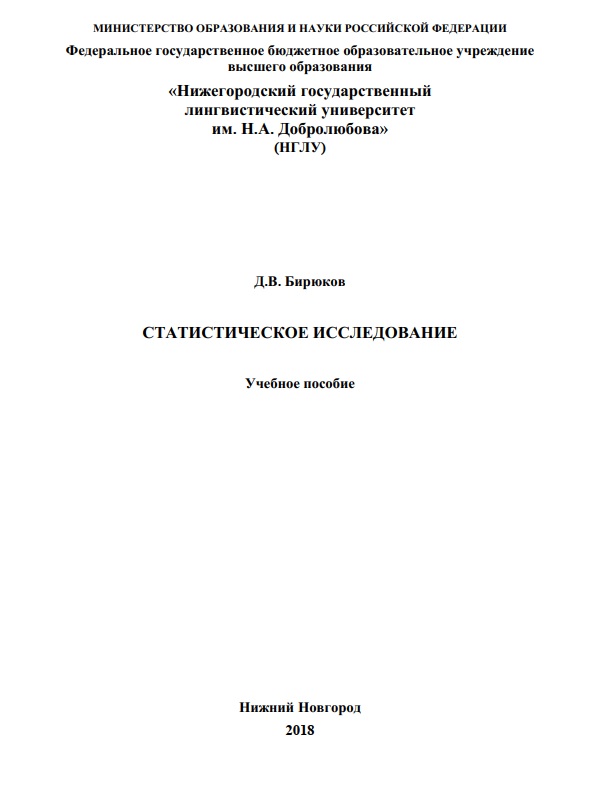 МИНИСТЕРСТВО ОБРАЗОВАНИЯ И НАУКИ РОССИЙСКОЙ ФЕДЕРАЦИИ
Федеральное государственное бюджетное образовательное учреждение высшего образования
«Нижегородский государственный лингвистический университет им. Н.А. Добролюбова»
(НГЛУ)

Д.В. Бирюков

СТАТИСТИЧЕСКОЕ ИССЛЕДОВАНИЕ

Учебное пособие

Нижний Новгород
2018